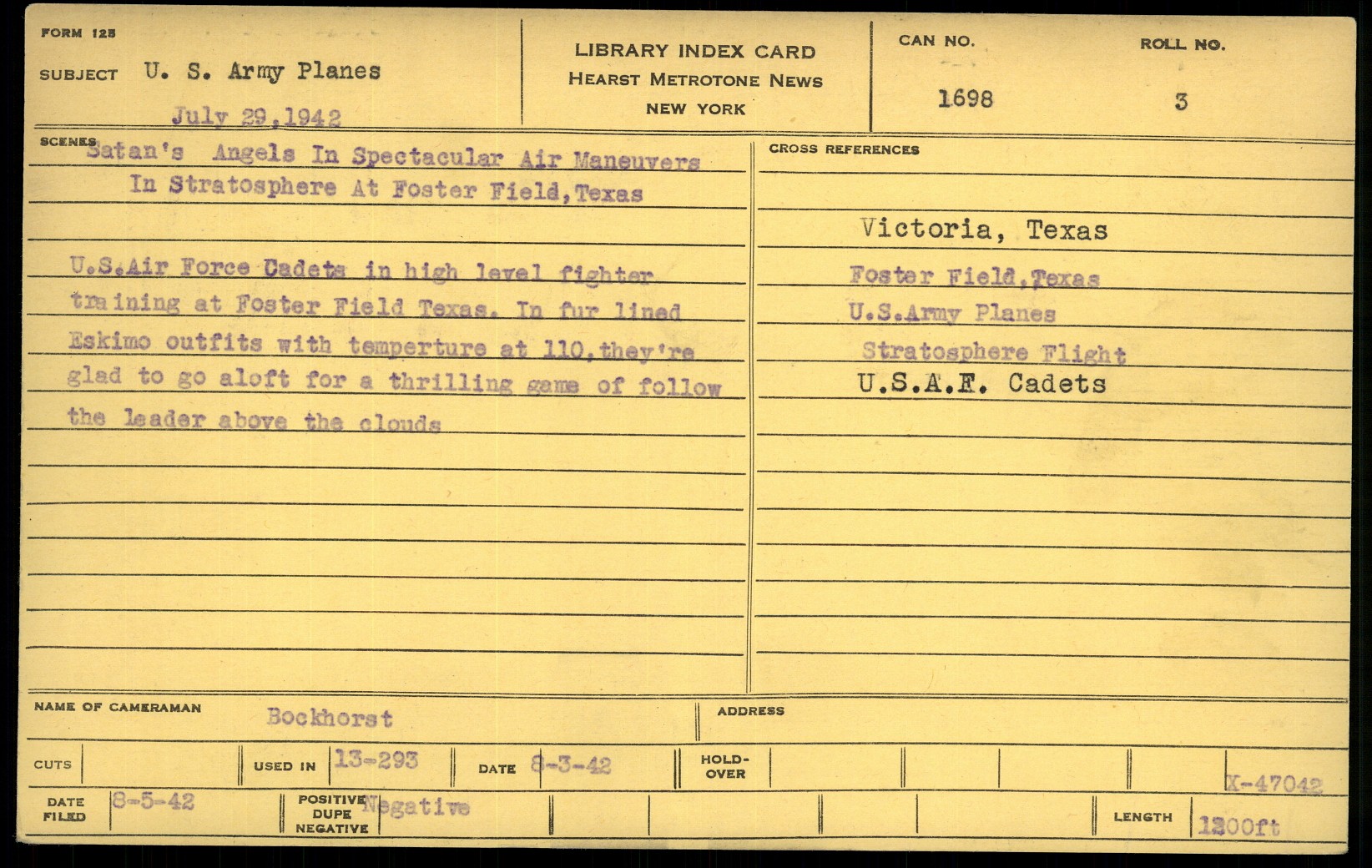 FORM 125

SUBJECT U. S. Army Planes

July 29,1942

LIBRARY INDEX CARD
HEARST METROTONE NEWS
NEW YORK

CAN NO.
1698

ROLL NO.
3

SCENES Satan's Angels In Spectacular Air Maneuvers In Stratosphere At Foster Field,Texas

U.S.Air Force Cadets in high level fighter training at Foster Field Texas. In fur lined Eskimo outfits with temperture at 110,they're glad to go aloft for a thrilling game of follow the leader above the clouds

CROSS REFERENCES

Victoria, Texas
Foster Field,Texas
U.S.Army Planes
Stratosphere Flight
U.S.A.F. Cadets

NAME OF CAMERAMAN Bockhorst

ADDRESS

CUTS

USED IN 13-293

DATE 8-3-42

HOLD-OVER

X-47042

DATE FILED 8-5-42

POSITIVE DUPE NEGATIVE Negative

LENGTH 1200ft